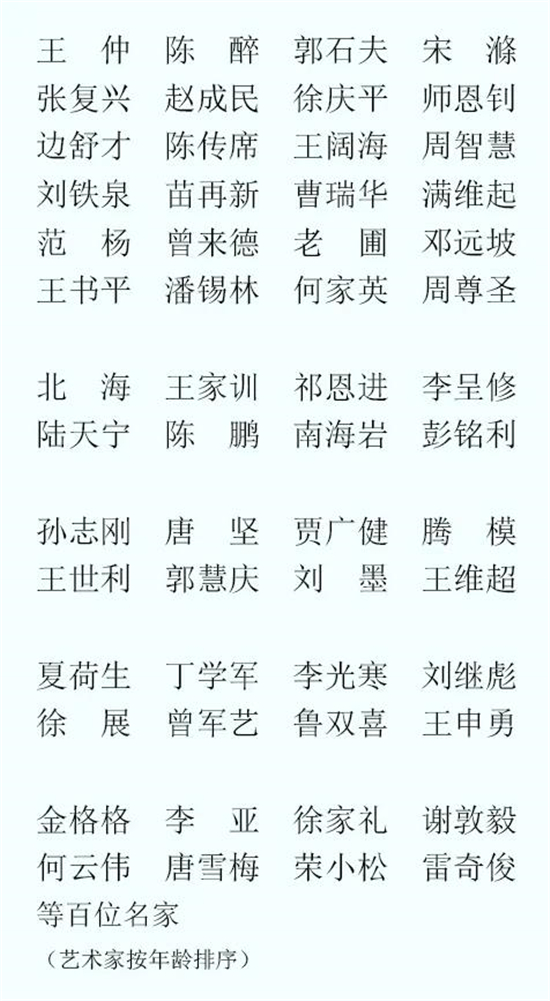 王　仲　陈　醉　郭石夫　宋　滌
张复兴　赵成民　徐庆平　师恩钊
边舒才　陈传席　王阔海　周智慧
刘铁泉　苗再新　曹瑞华　满维起
范　杨　曾来德　老　圃　邓远坡
王书平　潘锡林　何家英　周尊圣

北　海　王家训　祁恩进　李呈修
陆天宁　陈　鹏　南海岩　彭铭利

孙志刚　唐　坚　贾广健　腾　模
王世利　郭慧庆　刘　墨　王维超

夏荷生　丁学军　李光寒　刘继彪
徐　展　曾军艺　鲁双喜　王申勇

金格格　李　亚　徐家礼　谢敦毅
何云伟　唐雪梅　荣小松　雷奇俊
等百位名家
（艺术家按年龄排序）